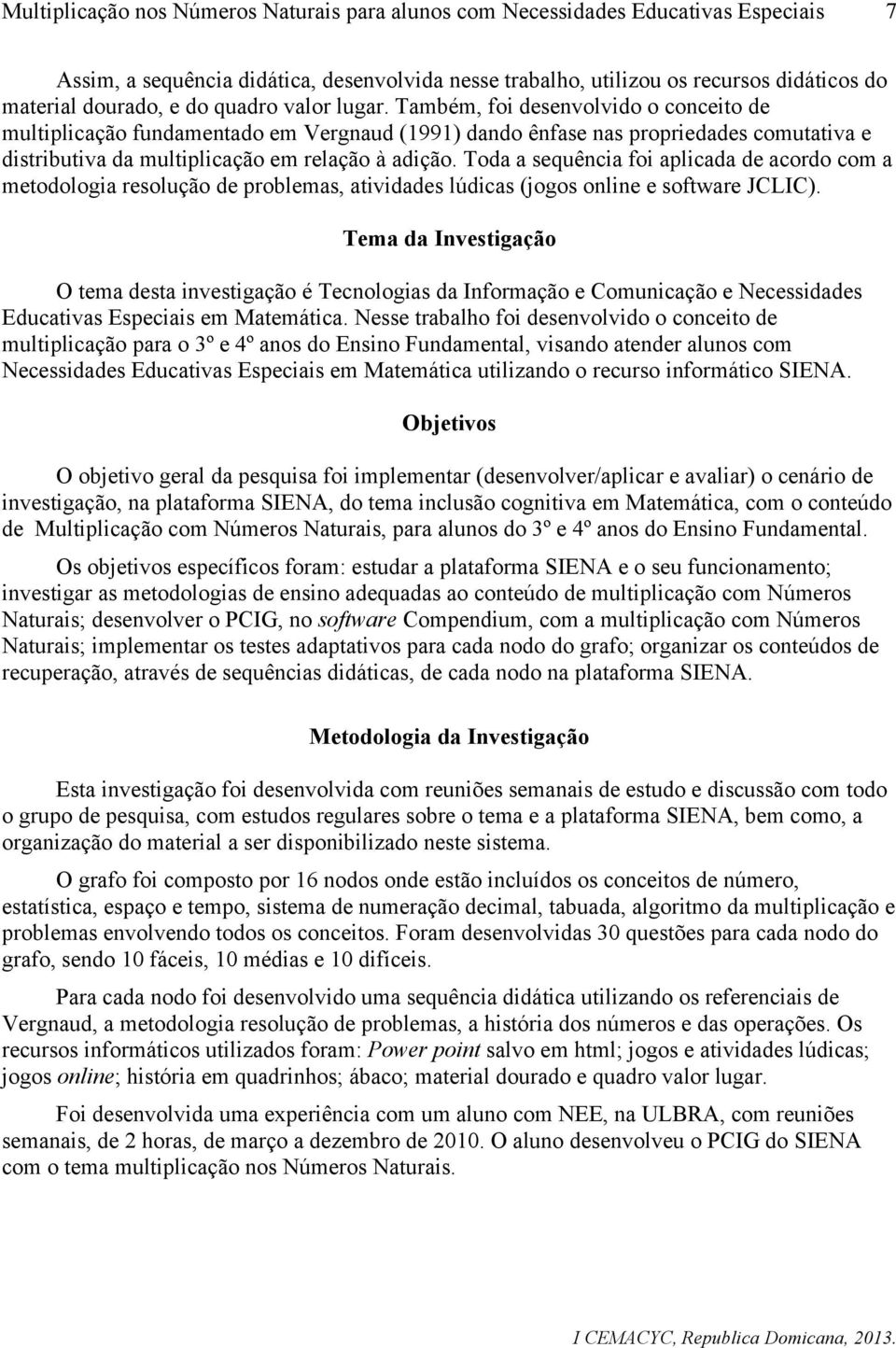 Multiplicação nos Números Naturais para alunos com Necessidades Educativas Especiais 7

Assim, a sequência didática, desenvolvida nesse trabalho, utilizou os recursos didáticos do material dourado, e do quadro valor lugar. Também, foi desenvolvido o conceito de multiplicação fundamentado em Vergnaud (1991) dando ênfase nas propriedades comutativa e distributiva da multiplicação em relação à adição. Toda a sequência foi aplicada de acordo com a metodologia resolução de problemas, atividades lúdicas (jogos online e software JCLIC).

Tema da Investigação

O tema desta investigação é Tecnologias da Informação e Comunicação e Necessidades Educativas Especiais em Matemática. Nesse trabalho foi desenvolvido o conceito de multiplicação para o 3º e 4º anos do Ensino Fundamental, visando atender alunos com Necessidades Educativas Especiais em Matemática utilizando o recurso informático SIENA.

Objetivos

O objetivo geral da pesquisa foi implementar (desenvolver/aplicar e avaliar) o cenário de investigação, na plataforma SIENA, do tema inclusão cognitiva em Matemática, com o conteúdo de Multiplicação com Números Naturais, para alunos do 3º e 4º anos do Ensino Fundamental.

Os objetivos específicos foram: estudar a plataforma SIENA e o seu funcionamento; investigar as metodologias de ensino adequadas ao conteúdo de multiplicação com Números Naturais; desenvolver o PCIG, no software Compendium, com a multiplicação com Números Naturais; implementar os testes adaptativos para cada nodo do grafo; organizar os conteúdos de recuperação, através de sequências didáticas, de cada nodo na plataforma SIENA.

Metodologia da Investigação

Esta investigação foi desenvolvida com reuniões semanais de estudo e discussão com todo o grupo de pesquisa, com estudos regulares sobre o tema e a plataforma SIENA, bem como, a organização do material a ser disponibilizado neste sistema.

O grafo foi composto por 16 nodos onde estão incluídos os conceitos de número, estatística, espaço e tempo, sistema de numeração decimal, tabuada, algoritmo da multiplicação e problemas envolvendo todos os conceitos. Foram desenvolvidas 30 questões para cada nodo do grafo, sendo 10 fáceis, 10 médias e 10 difíceis.

Para cada nodo foi desenvolvido uma sequência didática utilizando os referenciais de Vergnaud, a metodologia resolução de problemas, a história dos números e das operações. Os recursos informáticos utilizados foram: Power point salvo em html; jogos e atividades lúdicas; jogos online; história em quadrinhos; ábaco; material dourado e quadro valor lugar.

Foi desenvolvida uma experiência com um aluno com NEE, na ULBRA, com reuniões semanais, de 2 horas, de março a dezembro de 2010. O aluno desenvolveu o PCIG do SIENA com o tema multiplicação nos Números Naturais.

I CEMACYC, Republica Domicana, 2013.